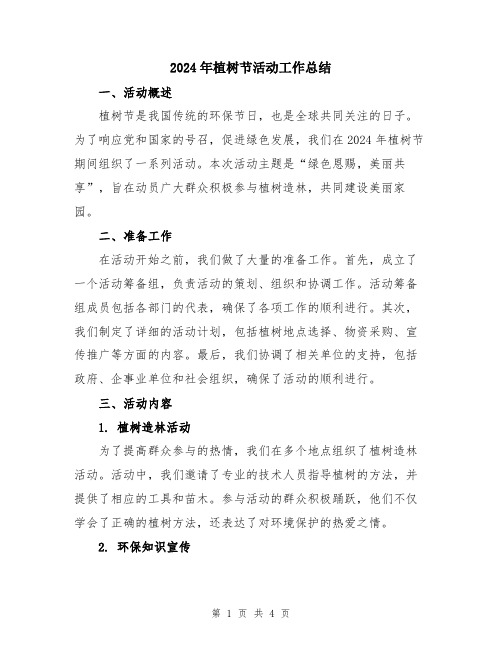 2024年植树节活动工作总结

一、活动概述

植树节是我国传统的环保节日，也是全球共同关注的日子。为了响应党和国家的号召，促进绿色发展，我们在2024年植树节期间组织了一系列活动。本次活动主题是“绿色恩赐，美丽共享”，旨在动员广大群众积极参与植树造林，共同建设美丽家园。

二、准备工作

在活动开始之前，我们做了大量的准备工作。首先，成立了一个活动筹备组，负责活动的策划、组织和协调工作。活动筹备组成员包括各部门的代表，确保了各项工作的顺利进行。其次，我们制定了详细的活动计划，包括植树地点选择、物资采购、宣传推广等方面的内容。最后，我们协调了相关单位的支持，包括政府、企事业单位和社会组织，确保了活动的顺利进行。

三、活动内容

1. 植树造林活动

为了提高群众参与的热情，我们在多个地点组织了植树造林活动。活动中，我们邀请了专业的技术人员指导植树的方法，并提供了相应的工具和苗木。参与活动的群众积极踊跃，他们不仅学会了正确的植树方法，还表达了对环境保护的热爱之情。

2. 环保知识宣传

第 1 页 共 4 页